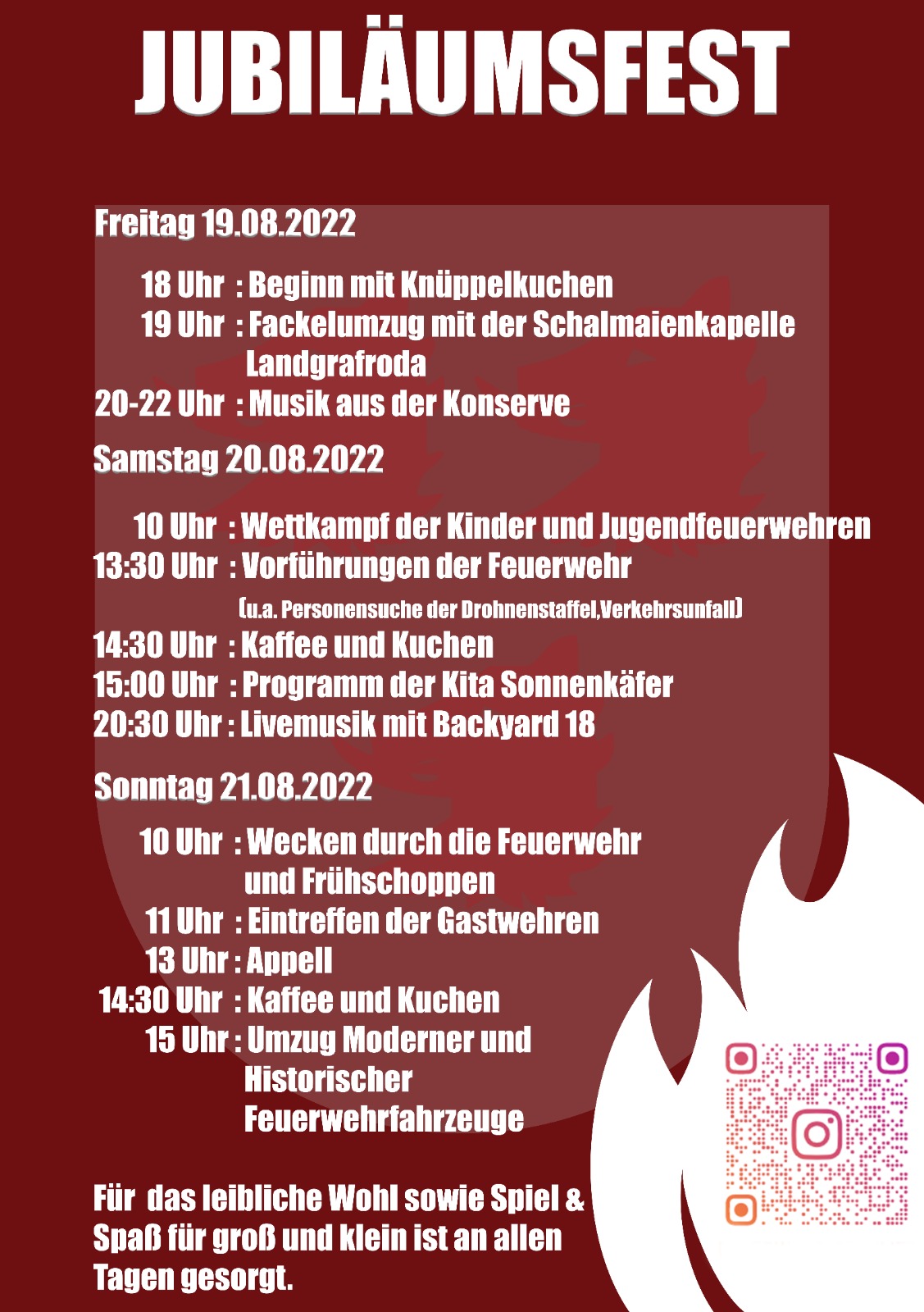 JUBILÄUMSFEST

Freitag 19.08.2022

18 Uhr : Beginn mit Knüppelkuchen
19 Uhr : Fackelumzug mit der Schalmaienkapelle Landgrafroda
20-22 Uhr : Musik aus der Konserve

Samstag 20.08.2022

10 Uhr : Wettkampf der Kinder und Jugendfeuerwehren
13:30 Uhr : Vorführungen der Feuerwehr
(u.a. Personensuche der Drohnenstaffel,Verkehrsunfall)
14:30 Uhr : Kaffee und Kuchen
15:00 Uhr : Programm der Kita Sonnenkäfer
20:30 Uhr : Livemusik mit Backyard 18

Sonntag 21.08.2022

10 Uhr : Wecken durch die Feuerwehr und Frühschoppen
11 Uhr : Eintreffen der Gastwehren
13 Uhr : Appell
14:30 Uhr : Kaffee und Kuchen
15 Uhr : Umzug Moderner und Historischer Feuerwehrfahrzeuge

Für das leibliche Wohl sowie Spiel & Spaß für groß und klein ist an allen Tagen gesorgt.